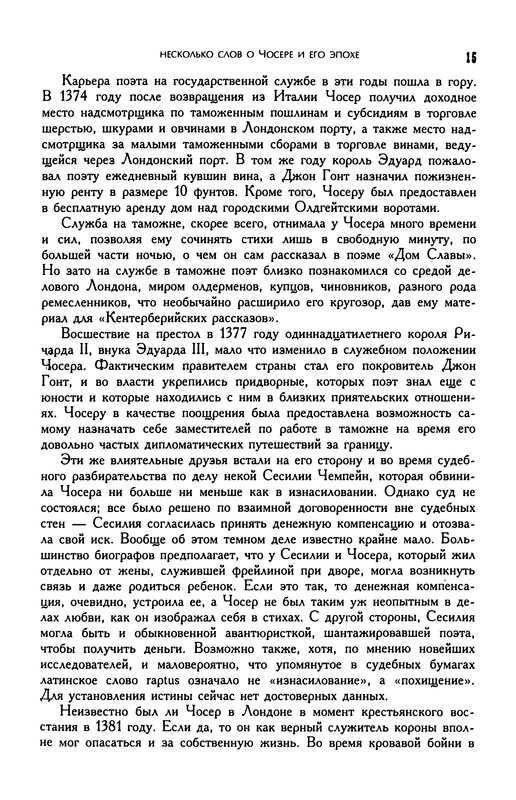 НЕСКОЛЬКО СЛОВ О ЧОСЕРЕ И ЕГО ЭПОХЕ 15

Карьера поэта на государственной службе в эти годы пошла в гору. В 1374 году после возвращения из Италии Чосер получил доходное место надсмотрщика по таможенным пошлинам и субсидиям в торговле шерстью, шкурами и овчинами в Лондонском порту, а также место надсмотрщика за малыми таможенными сборами в торговле винами, ведущейся через Лондонский порт. В том же году король Эдуард пожаловал поэту ежедневный кувшин вина, а Джон Гонт назначил пожизненную ренту в размере 10 фунтов. Кроме того, Чосеру был предоставлен в бесплатную аренду дом над городскими Олдгейтскими воротами.

Служба на таможне, скорее всего, отнимала у Чосера много времени и сил, позволяя ему сочинять стихи лишь в свободную минуту, по большей части ночью, о чем он сам рассказал в поэме «Дом Славы». Но зато на службе в таможне поэт близко познакомился со средой делового Лондона, миром олдерменов, купцов, чиновников, разного рода ремесленников, что необычайно расширило его кругозор, дав ему материал для «Кентерберийских рассказов».

Восшествие на престол в 1377 году одиннадцатилетнего короля Ричарда II, внука Эдуарда III, мало что изменило в служебном положении Чосера. Фактическим правителем страны стал его покровитель Джон Гонт, и во власти укрепились придворные, которых поэт знал еще с юности и которые находились с ним в близких приятельских отношениях. Чосеру в качестве поощрения была предоставлена возможность самому назначать себе заместителей по работе в таможне на время его довольно частых дипломатических путешествий за границу.

Эти же влиятельные друзья встали на его сторону и во время судебного разбирательства по делу некой Сесилии Чемпейн, которая обвинила Чосера ни больше ни меньше как в изнасиловании. Однако суд не состоялся; все было решено по взаимной договоренности вне судебных стен — Сесилия согласилась принять денежную компенсацию и отозвала свой иск. Вообще об этом темном деле известно крайне мало. Большинство биографов предполагает, что у Сесилии и Чосера, который жил отдельно от жены, служившей фрейлиной при дворе, могла возникнуть связь и даже родиться ребенок. Если это так, то денежная компенсация, очевидно, устроила ее, а Чосер не был таким уж неопытным в делах любви, как он изображал себя в стихах. С другой стороны, Сесилия могла быть и обыкновенной авантюристкой, шантажировавшей поэта, чтобы получить деньги. Возможно также, хотя, по мнению новейших исследователей, и маловероятно, что упомянутое в судебных бумагах латинское слово raptus означало не «изнасилование», а «похищение». Для установления истины сейчас нет достоверных данных.

Неизвестно был ли Чосер в Лондоне в момент крестьянского восстания в 1381 году. Если да, то он как верный служитель короны вполне мог опасаться и за собственную жизнь. Во время кровавой бойни в